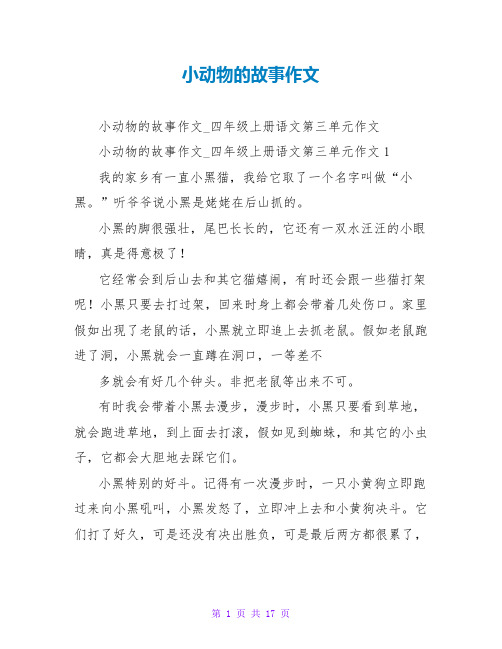 小动物的故事作文

小动物的故事作文_四年级上册语文第三单元作文

小动物的故事作文_四年级上册语文第三单元作文 1

我的家乡有一直小黑猫，我给它取了一个名字叫做“小黑。”听爷爷说小黑是姥姥在后山抓的。

小黑的脚很强壮，尾巴长长的，它还有一双水汪汪的小眼睛，真是得意极了！

它经常会到后山去和其它猫嬉闹，有时还会跟一些猫打架呢！小黑只要去打过架，回来时身上都会带着几处伤口。家里假如出现了老鼠的话，小黑就立即追上去抓老鼠。假如老鼠跑进了洞，小黑就会一直蹲在洞口，一等差不

多就会有好几个钟头。非把老鼠等出来不可。

有时我会带着小黑去漫步，漫步时，小黑只要看到草地，就会跑进草地，到上面去打滚，假如见到蜘蛛，和其它的小虫子，它都会大胆地去踩它们。

小黑特别的好斗。记得有一次漫步时，一只小黄狗立即跑过来向小黑吼叫，小黑发怒了，立即冲上去和小黄狗决斗。它们打了好久，可是还没有决出胜负，可是最后两方都很累了，

第 1 页 共 17 页